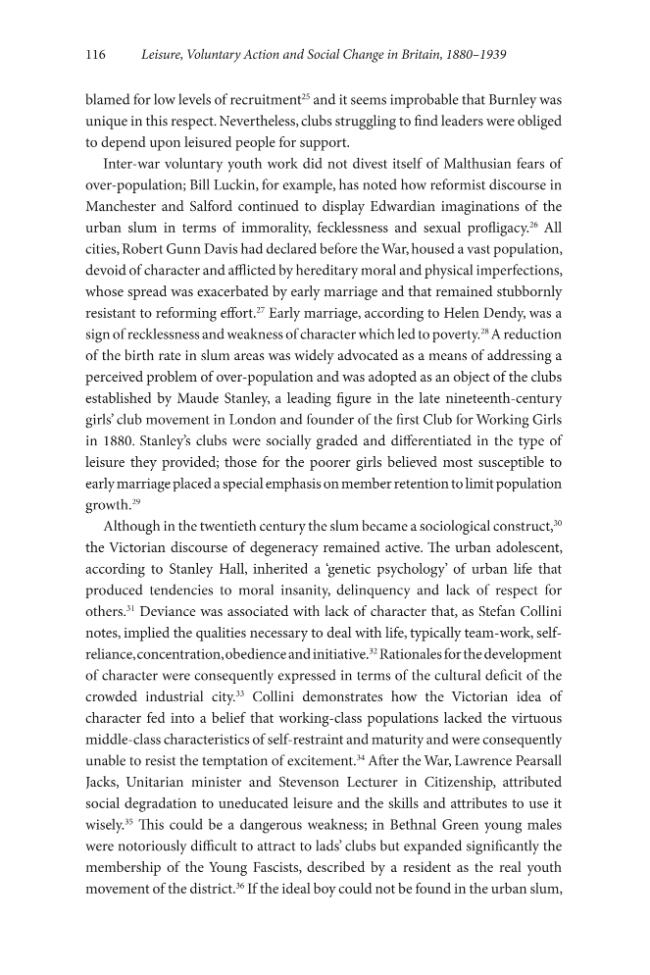 116 Leisure, Voluntary Action and Social Change in Britain, 1880–1939

blamed for low levels of recruitment$^{25}$ and it seems improbable that Burnley was unique in this respect. Nevertheless, clubs struggling to find leaders were obliged to depend upon leisured people for support.

Inter-war voluntary youth work did not divest itself of Malthusian fears of over-population; Bill Luckin, for example, has noted how reformist discourse in Manchester and Salford continued to display Edwardian imaginations of the urban slum in terms of immorality, fecklessness and sexual profligacy.$^{26}$ All cities, Robert Gunn Davis had declared before the War, housed a vast population, devoid of character and afflicted by hereditary moral and physical imperfections, whose spread was exacerbated by early marriage and that remained stubbornly resistant to reforming effort.$^{27}$ Early marriage, according to Helen Dendy, was a sign of recklessness and weakness of character which led to poverty.$^{28}$ A reduction of the birth rate in slum areas was widely advocated as a means of addressing a perceived problem of over-population and was adopted as an object of the clubs established by Maude Stanley, a leading figure in the late nineteenth-century girls' club movement in London and founder of the first Club for Working Girls in 1880. Stanley's clubs were socially graded and differentiated in the type of leisure they provided; those for the poorer girls believed most susceptible to early marriage placed a special emphasis on member retention to limit population growth.$^{29}$

Although in the twentieth century the slum became a sociological construct,$^{30}$ the Victorian discourse of degeneracy remained active. The urban adolescent, according to Stanley Hall, inherited a 'genetic psychology' of urban life that produced tendencies to moral insanity, delinquency and lack of respect for others.$^{31}$ Deviance was associated with lack of character that, as Stefan Collini notes, implied the qualities necessary to deal with life, typically team-work, self-reliance, concentration, obedience and initiative.$^{32}$ Rationales for the development of character were consequently expressed in terms of the cultural deficit of the crowded industrial city.$^{33}$ Collini demonstrates how the Victorian idea of character fed into a belief that working-class populations lacked the virtuous middle-class characteristics of self-restraint and maturity and were consequently unable to resist the temptation of excitement.$^{34}$ After the War, Lawrence Pearsall Jacks, Unitarian minister and Stevenson Lecturer in Citizenship, attributed social degradation to uneducated leisure and the skills and attributes to use it wisely.$^{35}$ This could be a dangerous weakness; in Bethnal Green young males were notoriously difficult to attract to lads' clubs but expanded significantly the membership of the Young Fascists, described by a resident as the real youth movement of the district.$^{36}$ If the ideal boy could not be found in the urban slum,